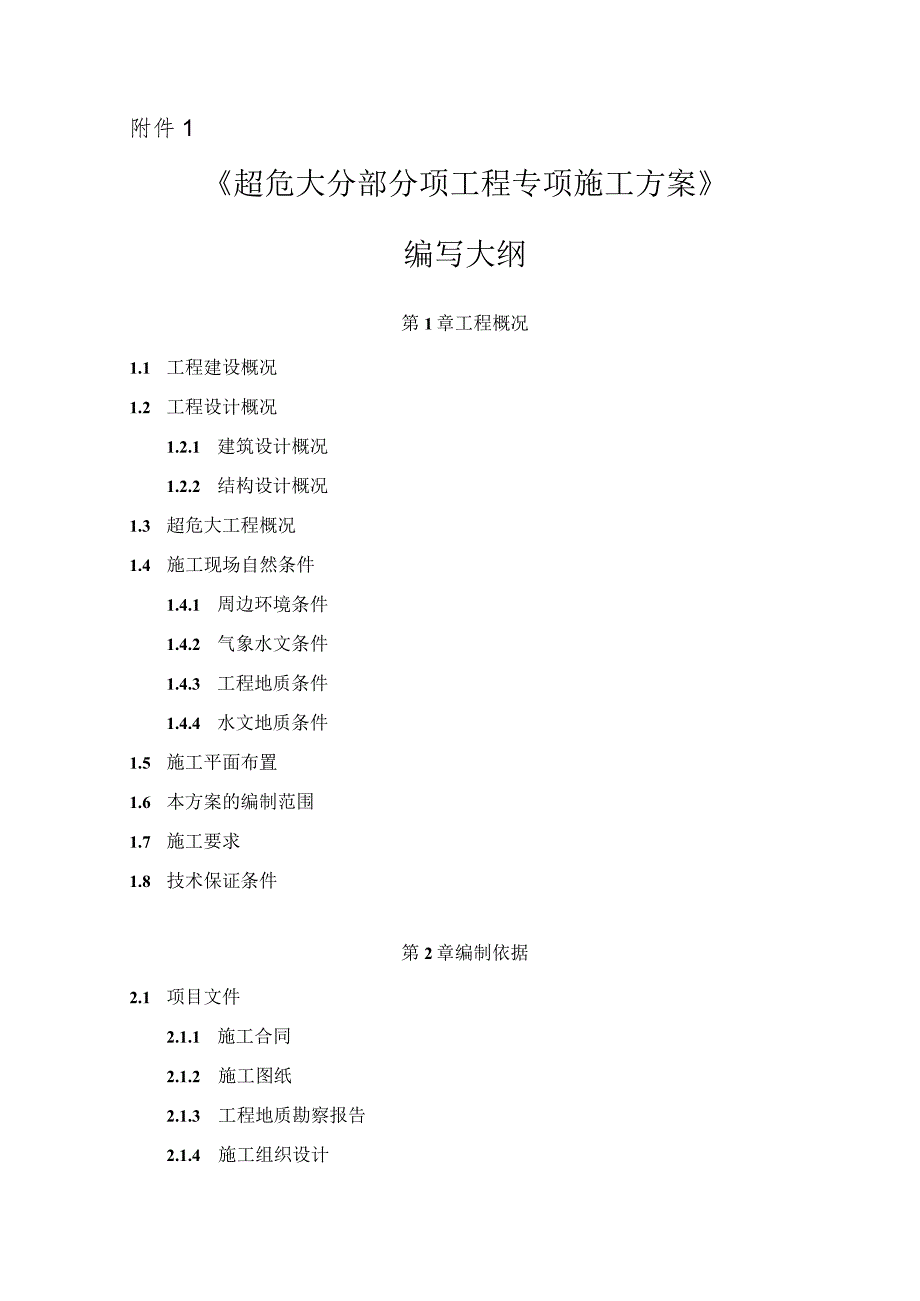 附件 1

《超危大分部分项工程专项施工方案》

编写大纲

第 1 章工程概况

1.1 工程建设概况

1.2 工程设计概况

1.2.1 建筑设计概况

1.2.2 结构设计概况

1.3 超危大工程概况

1.4 施工现场自然条件

1.4.1 周边环境条件

1.4.2 气象水文条件

1.4.3 工程地质条件

1.4.4 水文地质条件

1.5 施工平面布置

1.6 本方案的编制范围

1.7 施工要求

1.8 技术保证条件

第 2 章编制依据

2.1 项目文件

2.1.1 施工合同

2.1.2 施工图纸

2.1.3 工程地质勘察报告

2.1.4 施工组织设计